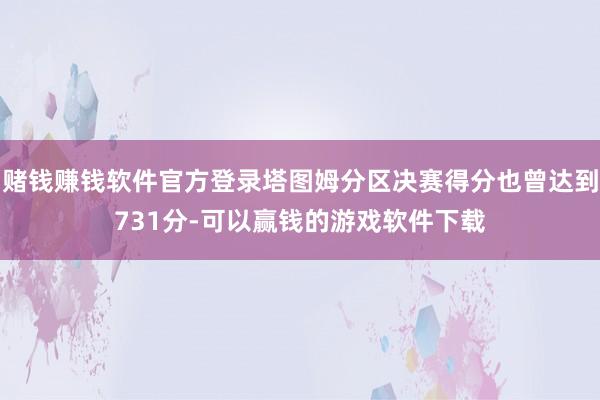 赌钱赚钱软件官方登录塔图姆分区决赛得分也曾达到731分-可以赢钱的游戏软件下载